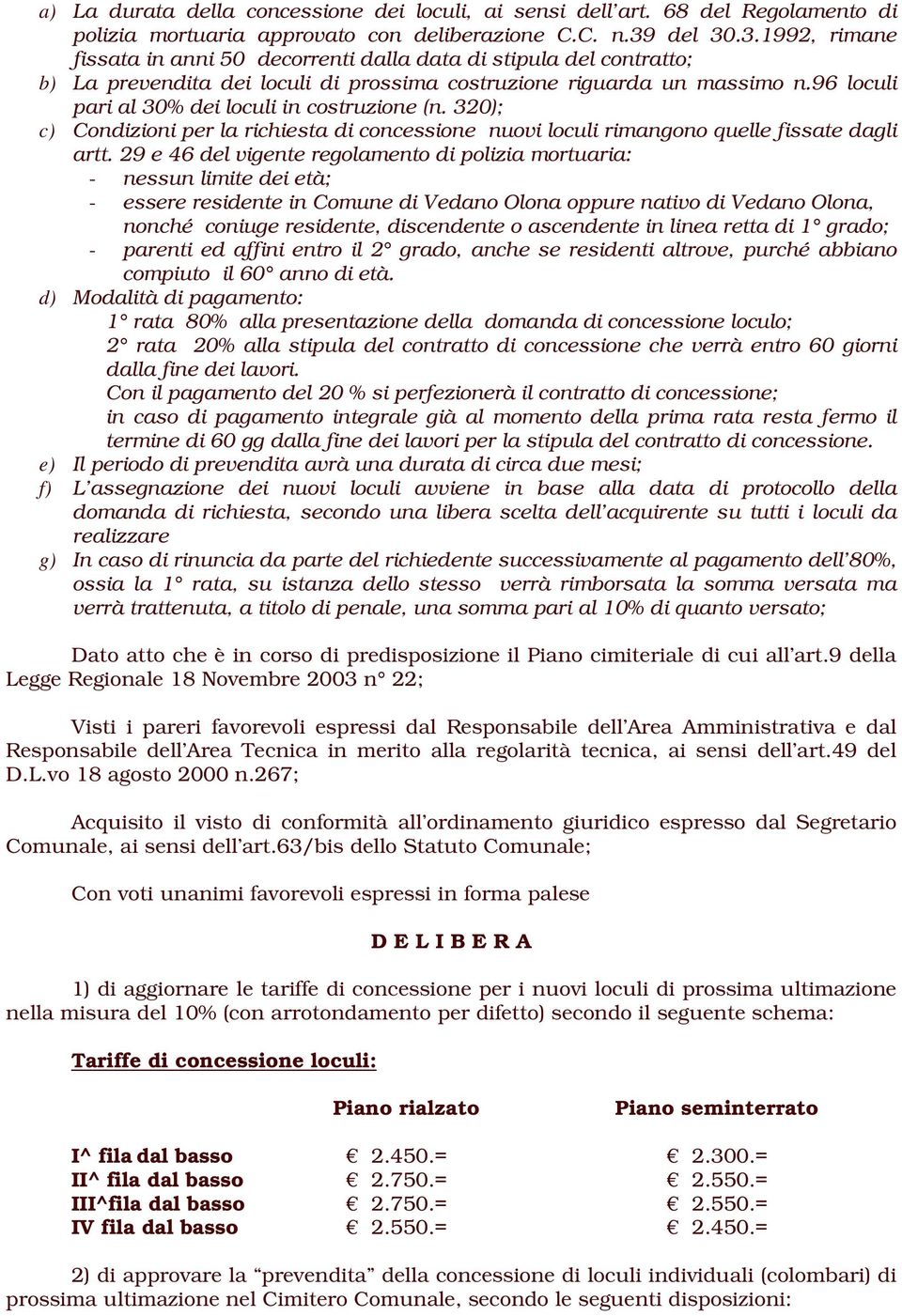 a) La durata della concessione dei loculi, ai sensi dell'art. 68 del Regolamento di polizia mortuaria approvato con deliberazione C.C. n.39 del 30.3.1992, rimane fissata in anni 50 decorrenti dalla data di stipula del contratto;
b) La prevendita dei loculi di prossima costruzione riguarda un massimo n.96 loculi pari al 30% dei loculi in costruzione (n. 320);
c) Condizioni per la richiesta di concessione nuovi loculi rimangono quelle fissate dagli artt. 29 e 46 del vigente regolamento di polizia mortuaria:
- nessun limite dei età;
- essere residente in Comune di Vedano Olona oppure nativo di Vedano Olona, nonché coniuge residente, discendente o ascendente in linea retta di 1° grado;
- parenti ed affini entro il 2° grado, anche se residenti altrove, purché abbiano compiuto il 60° anno di età.
d) Modalità di pagamento:
1° rata 80% alla presentazione della domanda di concessione loculo;
2° rata 20% alla stipula del contratto di concessione che verrà entro 60 giorni dalla fine dei lavori.
Con il pagamento del 20 % si perfezionerà il contratto di concessione;
in caso di pagamento integrale già al momento della prima rata resta fermo il termine di 60 gg dalla fine dei lavori per la stipula del contratto di concessione.
e) Il periodo di prevendita avrà una durata di circa due mesi;
f) L'assegnazione dei nuovi loculi avviene in base alla data di protocollo della domanda di richiesta, secondo una libera scelta dell'acquirente su tutti i loculi da realizzare
g) In caso di rinuncia da parte del richiedente successivamente al pagamento dell'80%, ossia la 1° rata, su istanza dello stesso verrà rimborsata la somma versata ma verrà trattenuta, a titolo di penale, una somma pari al 10% di quanto versato;

Dato atto che è in corso di predisposizione il Piano cimiteriale di cui all'art.9 della Legge Regionale 18 Novembre 2003 n° 22;

Visti i pareri favorevoli espressi dal Responsabile dell'Area Amministrativa e dal Responsabile dell'Area Tecnica in merito alla regolarità tecnica, ai sensi dell'art.49 del D.L.vo 18 agosto 2000 n.267;

Acquisito il visto di conformità all'ordinamento giuridico espresso dal Segretario Comunale, ai sensi dell'art.63/bis dello Statuto Comunale;

Con voti unanimi favorevoli espressi in forma palese

D E L I B E R A

1) di aggiornare le tariffe di concessione per i nuovi loculi di prossima ultimazione nella misura del 10% (con arrotondamento per difetto) secondo il seguente schema:

Tariffe di concessione loculi:

| | Piano rialzato | Piano seminterrato |
|---|---|---|
| I^ fila dal basso | € 2.450.= | € 2.300.= |
| II^ fila dal basso | € 2.750.= | € 2.550.= |
| III^fila dal basso | € 2.750.= | € 2.550.= |
| IV fila dal basso | € 2.550.= | € 2.450.= |

2) di approvare la "prevendita" della concessione di loculi individuali (colombari) di prossima ultimazione nel Cimitero Comunale, secondo le seguenti disposizioni: